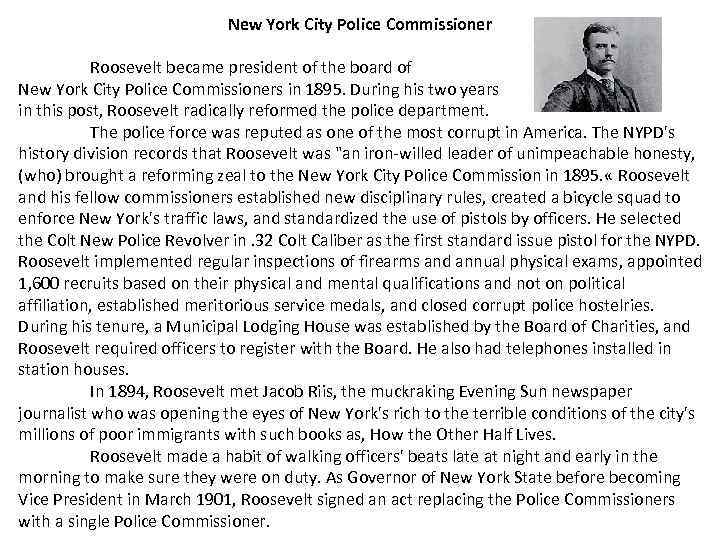 New York City Police Commissioner

Roosevelt became president of the board of New York City Police Commissioners in 1895. During his two years in this post, Roosevelt radically reformed the police department.

The police force was reputed as one of the most corrupt in America. The NYPD's history division records that Roosevelt was "an iron-willed leader of unimpeachable honesty, (who) brought a reforming zeal to the New York City Police Commission in 1895.« Roosevelt and his fellow commissioners established new disciplinary rules, created a bicycle squad to enforce New York's traffic laws, and standardized the use of pistols by officers. He selected the Colt New Police Revolver in .32 Colt Caliber as the first standard issue pistol for the NYPD. Roosevelt implemented regular inspections of firearms and annual physical exams, appointed 1,600 recruits based on their physical and mental qualifications and not on political affiliation, established meritorious service medals, and closed corrupt police hostelries. During his tenure, a Municipal Lodging House was established by the Board of Charities, and Roosevelt required officers to register with the Board. He also had telephones installed in station houses.

In 1894, Roosevelt met Jacob Riis, the muckraking Evening Sun newspaper journalist who was opening the eyes of New York's rich to the terrible conditions of the city's millions of poor immigrants with such books as, How the Other Half Lives.

Roosevelt made a habit of walking officers' beats late at night and early in the morning to make sure they were on duty. As Governor of New York State before becoming Vice President in March 1901, Roosevelt signed an act replacing the Police Commissioners with a single Police Commissioner.